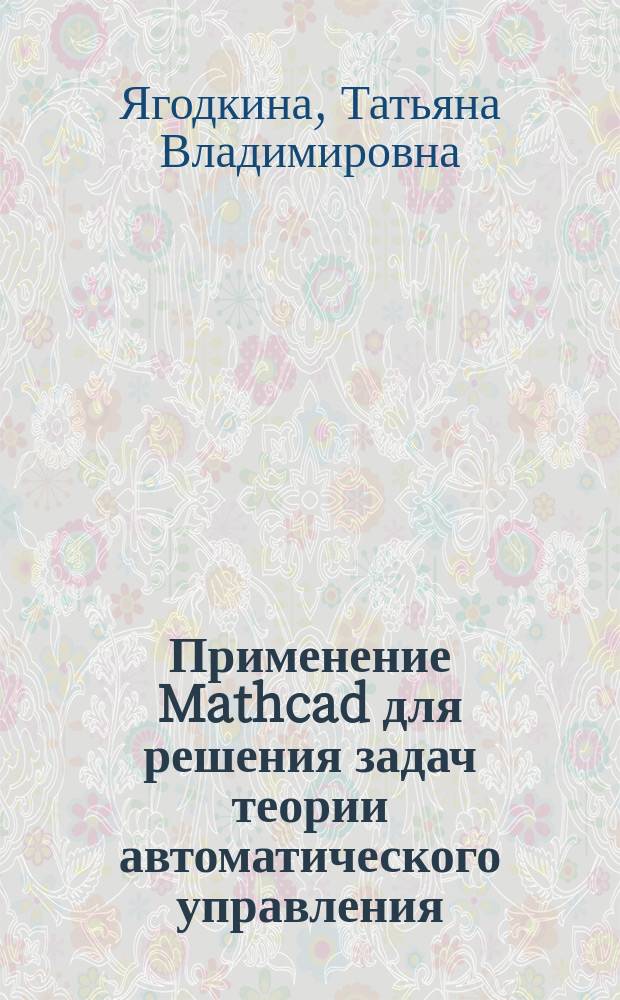 Ягодкина, Татьяна Владимировна

Применение Mathcad для решения задач теории автоматического управления